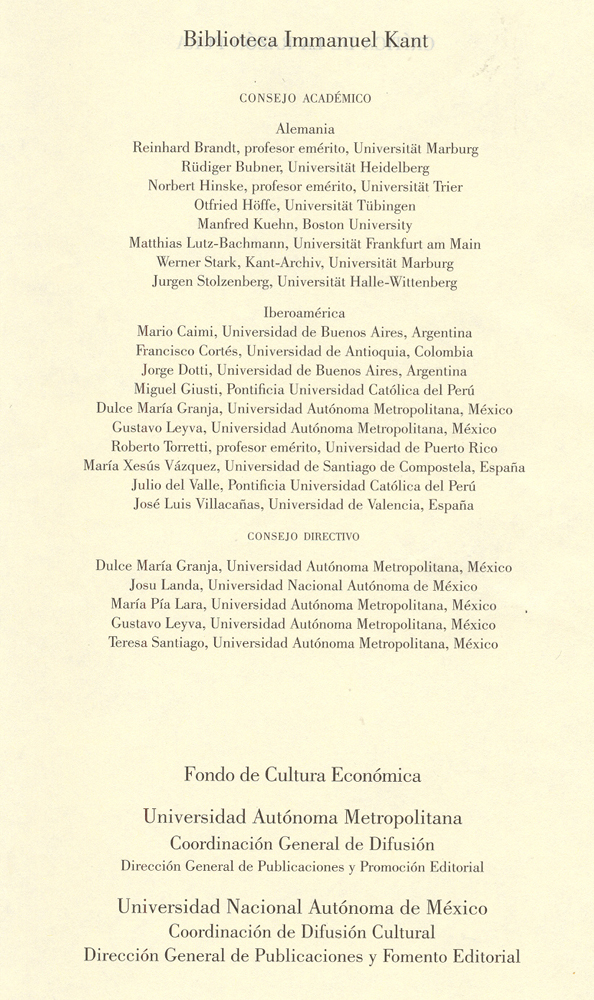 Biblioteca Immanuel Kant

CONSEJO ACADÉMICO

Alemania
Reinhard Brandt, profesor emérito, Universität Marburg
Rüdiger Bubner, Universität Heidelberg
Norbert Hinske, profesor emérito, Universität Trier
Otfried Höffe, Universität Tübingen
Manfred Kuehn, Boston University
Matthias Lutz-Bachmann, Universität Frankfurt am Main
Werner Stark, Kant-Archiv, Universität Marburg
Jurgen Stolzenberg, Universität Halle-Wittenberg

Iberoamérica
Mario Caimi, Universidad de Buenos Aires, Argentina
Francisco Cortés, Universidad de Antioquia, Colombia
Jorge Dotti, Universidad de Buenos Aires, Argentina
Miguel Giusti, Pontificia Universidad Católica del Perú
Dulce María Granja, Universidad Autónoma Metropolitana, México
Gustavo Leyva, Universidad Autónoma Metropolitana, México
Roberto Torretti, profesor emérito, Universidad de Puerto Rico
María Xesús Vázquez, Universidad de Santiago de Compostela, España
Julio del Valle, Pontificia Universidad Católica del Perú
José Luis Villacañas, Universidad de Valencia, España

CONSEJO DIRECTIVO

Dulce María Granja, Universidad Autónoma Metropolitana, México
Josu Landa, Universidad Nacional Autónoma de México
María Pía Lara, Universidad Autónoma Metropolitana, México
Gustavo Leyva, Universidad Autónoma Metropolitana, México
Teresa Santiago, Universidad Autónoma Metropolitana, México

Fondo de Cultura Económica

Universidad Autónoma Metropolitana
Coordinación General de Difusión
Dirección General de Publicaciones y Promoción Editorial

Universidad Nacional Autónoma de México
Coordinación de Difusión Cultural
Dirección General de Publicaciones y Fomento Editorial